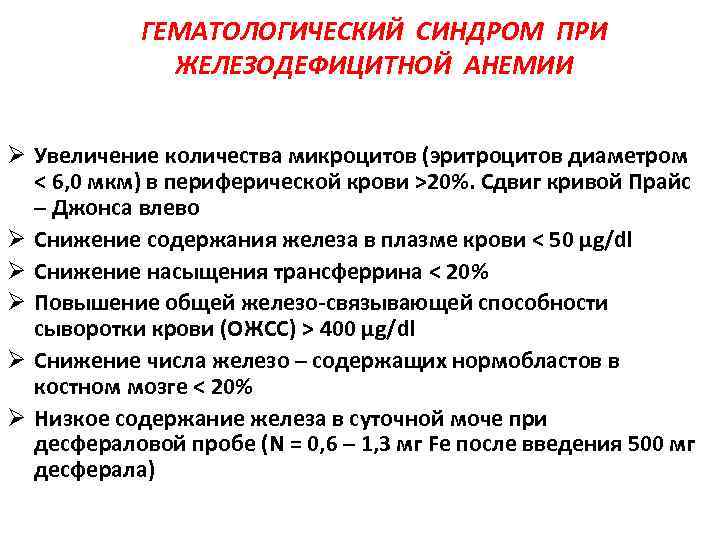 ГЕМАТОЛОГИЧЕСКИЙ СИНДРОМ ПРИ ЖЕЛЕЗОДЕФИЦИТНОЙ АНЕМИИ

➢ Увеличение количества микроцитов (эритроцитов диаметром < 6,0 мкм) в периферической крови >20%. Сдвиг кривой Прайс – Джонса влево

➢ Снижение содержания железа в плазме крови < 50 µg/dl

➢ Снижение насыщения трансферрина < 20%

➢ Повышение общей железо-связывающей способности сыворотки крови (ОЖСС) > 400 µg/dl

➢ Снижение числа железо – содержащих нормобластов в костном мозге < 20%

➢ Низкое содержание железа в суточной моче при десфераловой пробе (N = 0,6 – 1,3 мг Fe после введения 500 мг десферала)